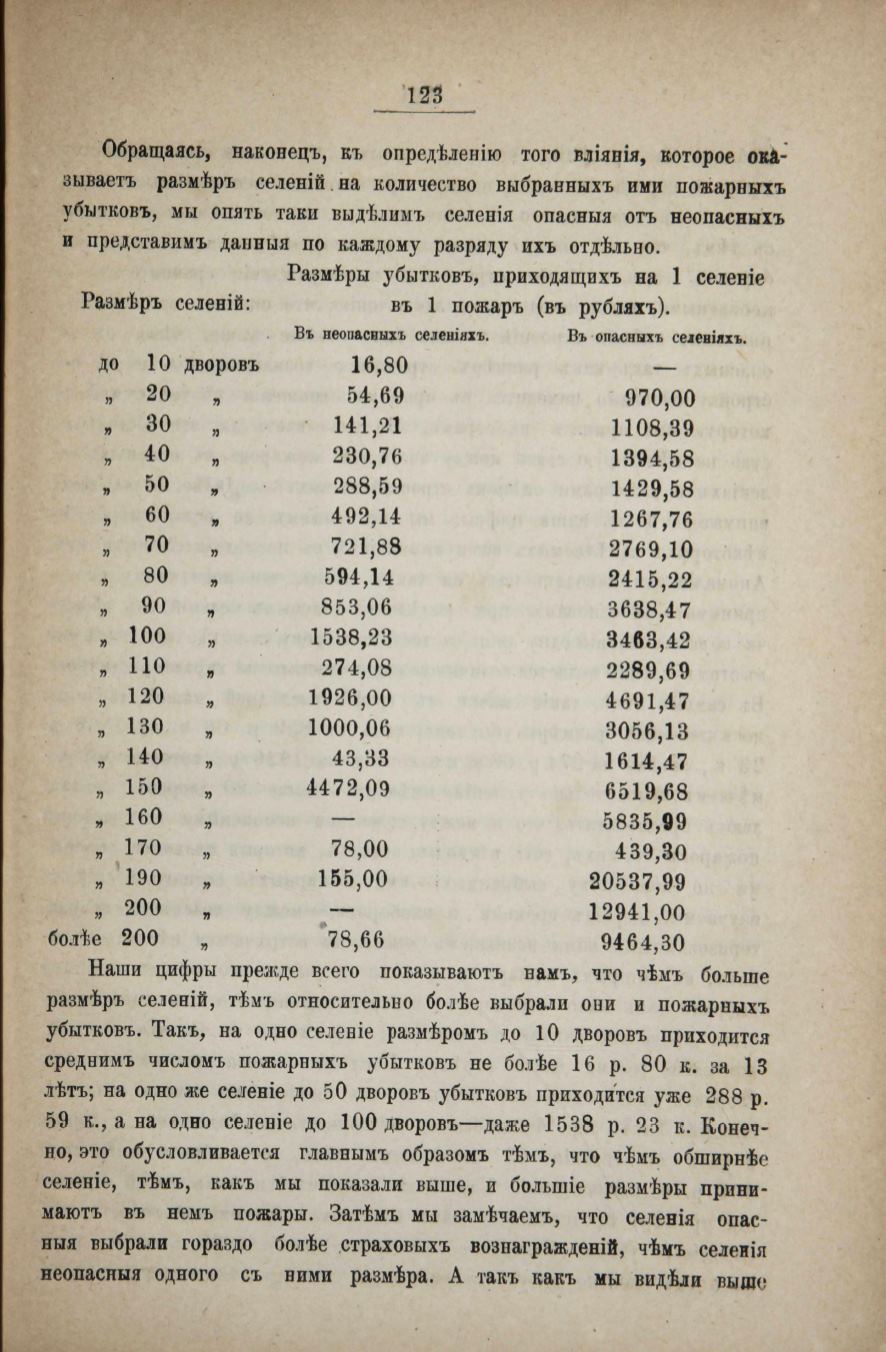 123

Обращаясь, наконецъ, къ опредѣленію того вліянія, которое оказываетъ размѣръ селеній на количество выбранныхъ ими пожарныхъ убытковъ, мы опять таки выдѣлимъ селенія опасныя отъ неопасныхъ и представимъ данныя по каждому разряду ихъ отдѣльно.

| Размѣръ селеній: | Размѣры убытковъ, приходящихъ на 1 селеніе въ 1 пожаръ (въ рубляхъ). Въ неопасныхъ селеніяхъ. | Въ опасныхъ селеніяхъ. |
|---|---|---|
| до 10 дворовъ | 16,80 | — |
| „ 20 „ | 54,69 | 970,00 |
| „ 30 „ | 141,21 | 1108,39 |
| „ 40 „ | 230,76 | 1394,58 |
| „ 50 „ | 288,59 | 1429,58 |
| „ 60 „ | 492,14 | 1267,76 |
| „ 70 „ | 721,88 | 2769,10 |
| „ 80 „ | 594,14 | 2415,22 |
| „ 90 „ | 853,06 | 3638,47 |
| „ 100 „ | 1538,23 | 3463,42 |
| „ 110 „ | 274,08 | 2289,69 |
| „ 120 „ | 1926,00 | 4691,47 |
| „ 130 „ | 1000,06 | 3056,13 |
| „ 140 „ | 43,33 | 1614,47 |
| „ 150 „ | 4472,09 | 6519,68 |
| „ 160 „ | — | 5835,99 |
| „ 170 „ | 78,00 | 439,30 |
| „ 190 „ | 155,00 | 20537,99 |
| „ 200 „ | — | 12941,00 |
| болѣе 200 „ | 78,66 | 9464,30 |

Наши цифры прежде всего показываютъ намъ, что чѣмъ больше размѣръ селеній, тѣмъ относительно болѣе выбрали они и пожарныхъ убытковъ. Такъ, на одно селеніе размѣромъ до 10 дворовъ приходится среднимъ числомъ пожарныхъ убытковъ не болѣе 16 р. 80 к. за 13 лѣтъ; на одно же селеніе до 50 дворовъ убытковъ приходится уже 288 р. 59 к., а на одно селеніе до 100 дворовъ—даже 1538 р. 23 к. Конечно, это обусловливается главнымъ образомъ тѣмъ, что чѣмъ обширнѣе селеніе, тѣмъ, какъ мы показали выше, и большіе размѣры принимаютъ въ немъ пожары. Затѣмъ мы замѣчаемъ, что селенія опасныя выбрали гораздо болѣе страховыхъ вознагражденій, чѣмъ селенія неопасныя одного съ ними размѣра. А такъ какъ мы видѣли выше